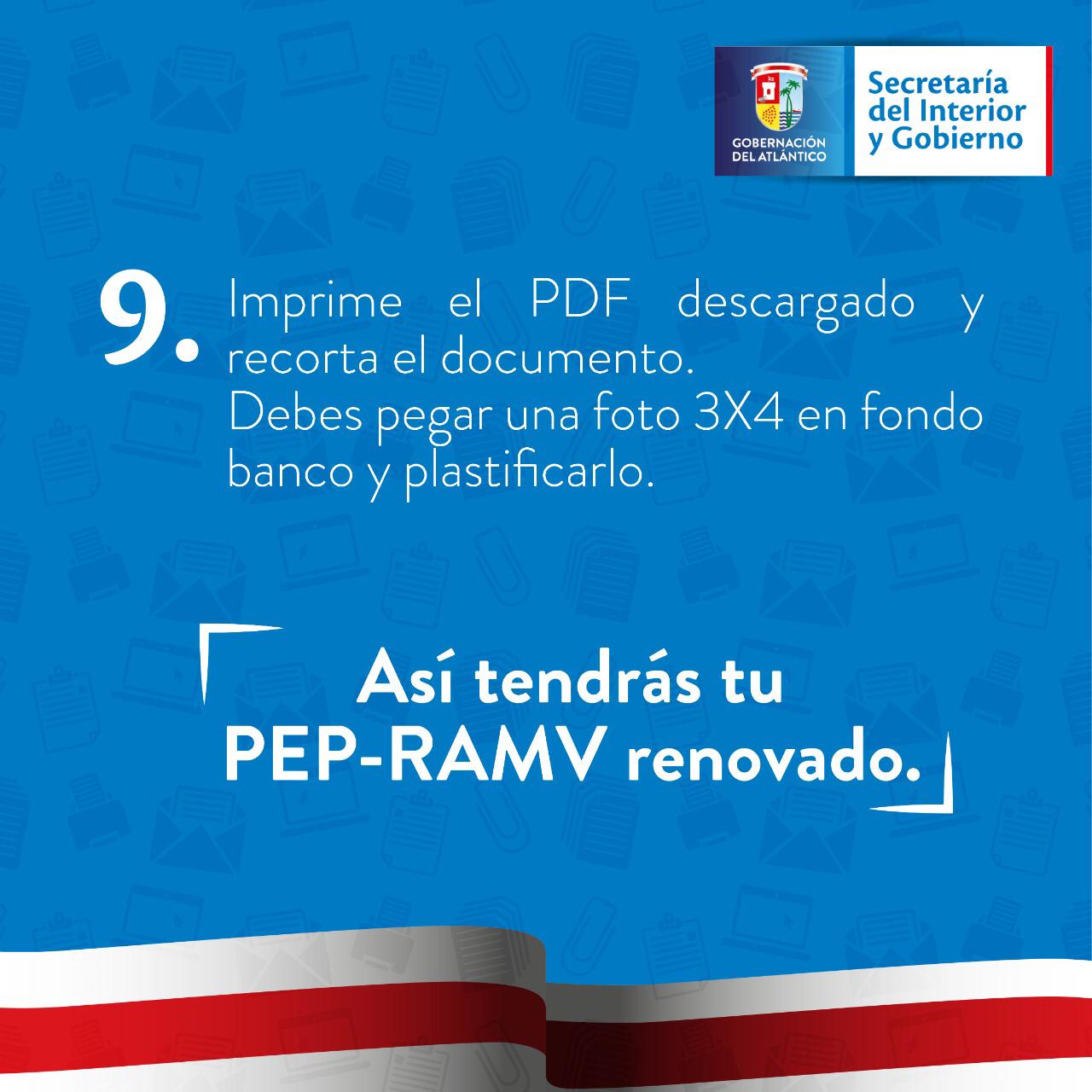 GOBERNACIÓN DEL ATLÁNTICO

Secretaría del Interior y Gobierno

9. Imprime el PDF descargado y recorta el documento.
Debes pegar una foto 3X4 en fondo banco y plastificarlo.

Así tendrás tu PEP-RAMV renovado.